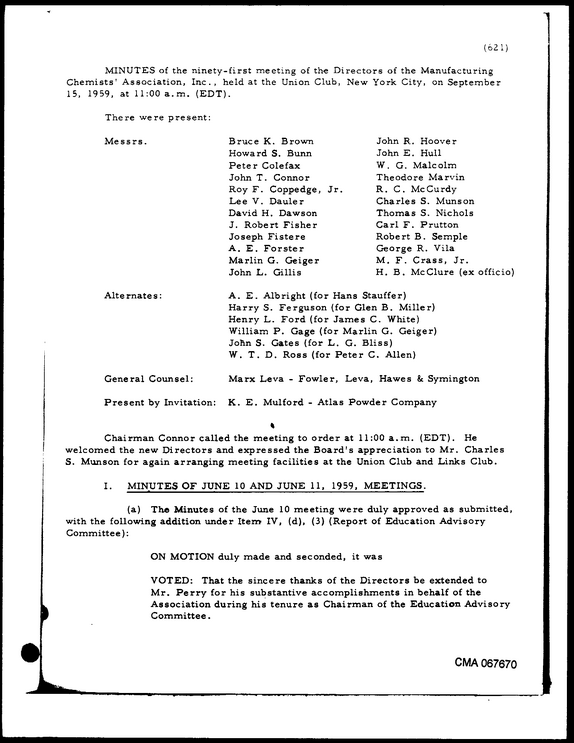 (621)

MINUTES of the ninety-first meeting of the Directors of the Manufacturing Chemists' Association, Inc., held at the Union Club, New York City, on September 15, 1959, at 11:00 a.m. (EDT).

There were present:

Messrs.

Bruce K. Brown
Howard S. Bunn
Peter Colefax
John T. Connor
Roy F. Coppedge, Jr.
Lee V. Dauler
David H. Dawson
J. Robert Fisher
Joseph Fistere
A. E. Forster
Marlin G. Geiger
John L. Gillis

John R. Hoover
John E. Hull
W. G. Malcolm
Theodore Marvin
R. C. McCurdy
Charles S. Munson
Thomas S. Nichols
Carl F. Prutton
Robert B. Semple
George R. Vila
M. F. Crass, Jr.
H. B. McClure (ex officio)

Alternates:

A. E. Albright (for Hans Stauffer)
Harry S. Ferguson (for Glen B. Miller)
Henry L. Ford (for James C. White)
William P. Gage (for Marlin G. Geiger)
John S. Gates (for L. G. Bliss)
W. T. D. Ross (for Peter C. Allen)

General Counsel: Marx Leva - Fowler, Leva, Hawes & Symington

Present by Invitation: K. E. Mulford - Atlas Powder Company

Chairman Connor called the meeting to order at 11:00 a.m. (EDT). He welcomed the new Directors and expressed the Board's appreciation to Mr. Charles S. Munson for again arranging meeting facilities at the Union Club and Links Club.

I. MINUTES OF JUNE 10 AND JUNE 11, 1959, MEETINGS.

(a) The Minutes of the June 10 meeting were duly approved as submitted, with the following addition under Item IV, (d), (3) (Report of Education Advisory Committee):

ON MOTION duly made and seconded, it was

VOTED: That the sincere thanks of the Directors be extended to Mr. Perry for his substantive accomplishments in behalf of the Association during his tenure as Chairman of the Education Advisory Committee.

CMA 067670